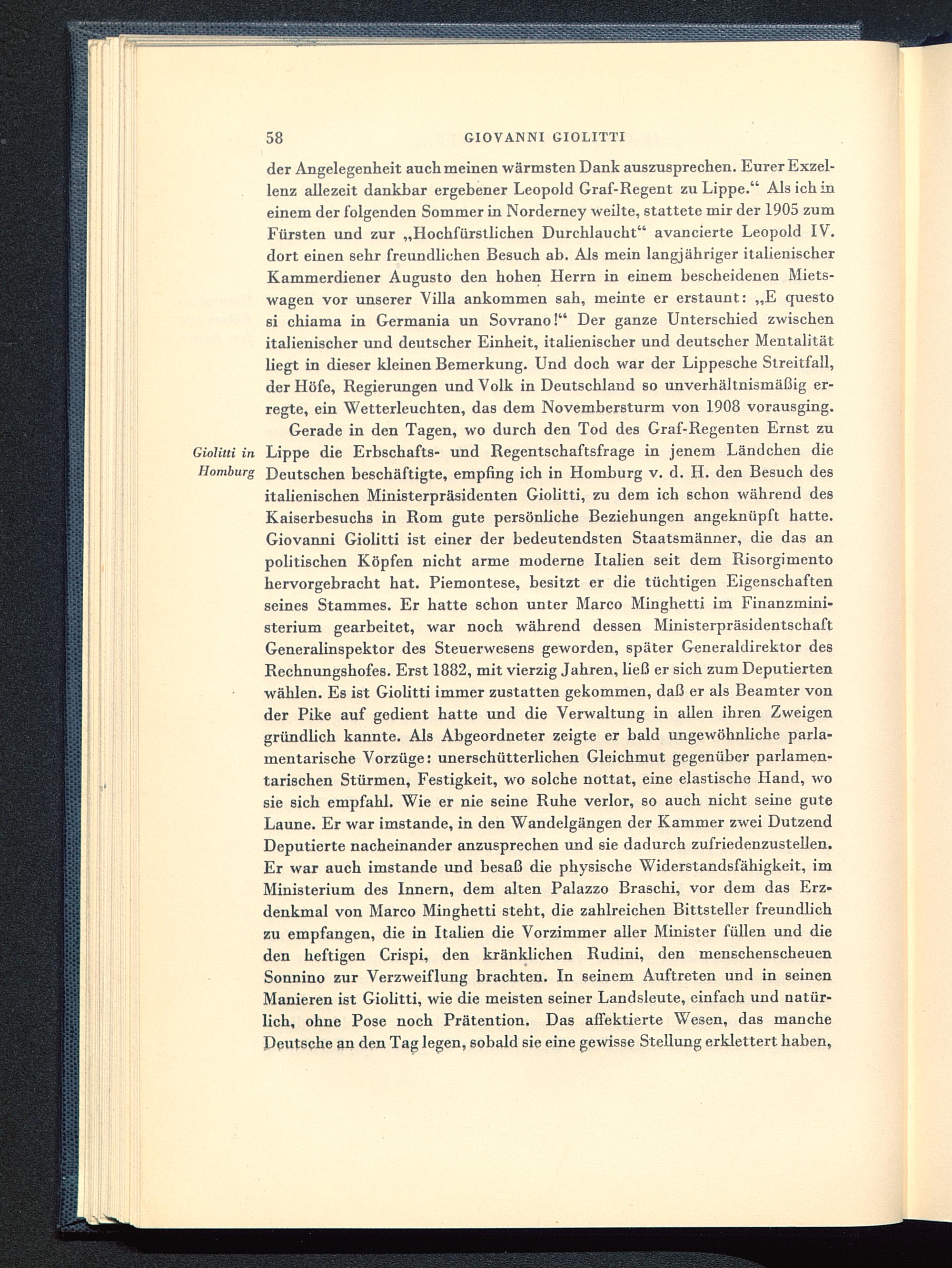 58 GIOVANNI GIOLITTI

der Angelegenheit auch meinen wärmsten Dank auszusprechen. Eurer Exzellenz allezeit dankbar ergebener Leopold Graf-Regent zu Lippe.“ Als ich in einem der folgenden Sommer in Norderney weilte, stattete mir der 1905 zum Fürsten und zur „Hochfürstlichen Durchlaucht“ avancierte Leopold IV. dort einen sehr freundlichen Besuch ab. Als mein langjähriger italienischer Kammerdiener Augusto den hohen Herrn in einem bescheidenen Mietswagen vor unserer Villa ankommen sah, meinte er erstaunt: „E questo si chiama in Germania un Sovrano!“ Der ganze Unterschied zwischen italienischer und deutscher Einheit, italienischer und deutscher Mentalität liegt in dieser kleinen Bemerkung. Und doch war der Lippesche Streitfall, der Höfe, Regierungen und Volk in Deutschland so unverhältnismäßig erregte, ein Wetterleuchten, das dem Novembersturm von 1908 vorausging.

Giolitti in Homburg

Gerade in den Tagen, wo durch den Tod des Graf-Regenten Ernst zu Lippe die Erbschafts- und Regentschaftsfrage in jenem Ländchen die Deutschen beschäftigte, empfing ich in Homburg v. d. H. den Besuch des italienischen Ministerpräsidenten Giolitti, zu dem ich schon während des Kaiserbesuchs in Rom gute persönliche Beziehungen angeknüpft hatte. Giovanni Giolitti ist einer der bedeutendsten Staatsmänner, die das an politischen Köpfen nicht arme moderne Italien seit dem Risorgimento hervorgebracht hat. Piemontese, besitzt er die tüchtigen Eigenschaften seines Stammes. Er hatte schon unter Marco Minghetti im Finanzministerium gearbeitet, war noch während dessen Ministerpräsidentschaft Generalinspektor des Steuerwesens geworden, später Generaldirektor des Rechnungshofes. Erst 1882, mit vierzig Jahren, ließ er sich zum Deputierten wählen. Es ist Giolitti immer zustatten gekommen, daß er als Beamter von der Pike auf gedient hatte und die Verwaltung in allen ihren Zweigen gründlich kannte. Als Abgeordneter zeigte er bald ungewöhnliche parlamentarische Vorzüge: unerschütterlichen Gleichmut gegenüber parlamentarischen Stürmen, Festigkeit, wo solche nottat, eine elastische Hand, wo sie sich empfahl. Wie er nie seine Ruhe verlor, so auch nicht seine gute Laune. Er war imstande, in den Wandelgängen der Kammer zwei Dutzend Deputierte nacheinander anzusprechen und sie dadurch zufriedenzustellen. Er war auch imstande und besaß die physische Widerstandsfähigkeit, im Ministerium des Innern, dem alten Palazzo Braschi, vor dem das Erzdenkmal von Marco Minghetti steht, die zahlreichen Bittsteller freundlich zu empfangen, die in Italien die Vorzimmer aller Minister füllen und die den heftigen Crispi, den kränklichen Rudini, den menschenscheuen Sonnino zur Verzweiflung brachten. In seinem Auftreten und in seinen Manieren ist Giolitti, wie die meisten seiner Landsleute, einfach und natürlich, ohne Pose noch Prätention. Das affektierte Wesen, das manche Deutsche an den Tag legen, sobald sie eine gewisse Stellung erklettert haben,